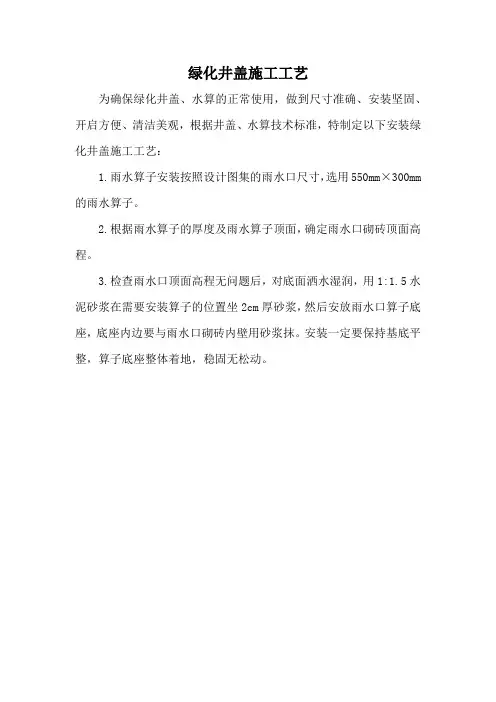 绿化井盖施工工艺

为确保绿化井盖、水算的正常使用，做到尺寸准确、安装坚固、开启方便、清洁美观，根据井盖、水算技术标准，特制定以下安装绿化井盖施工工艺：

1.雨水算子安装按照设计图集的雨水口尺寸，选用550mm×300mm的雨水算子。

2.根据雨水算子的厚度及雨水算子顶面，确定雨水口砌砖顶面高程。

3.检查雨水口顶面高程无问题后，对底面洒水湿润，用1:1.5水泥砂浆在需要安装算子的位置坐2cm厚砂浆，然后安放雨水口算子底座，底座内边要与雨水口砌砖内壁用砂浆抹。安装一定要保持基底平整，算子底座整体着地，稳固无松动。